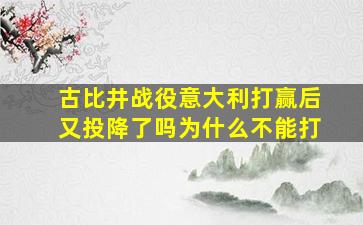 古比井战役意大利打赢后又投降了吗为什么不能打